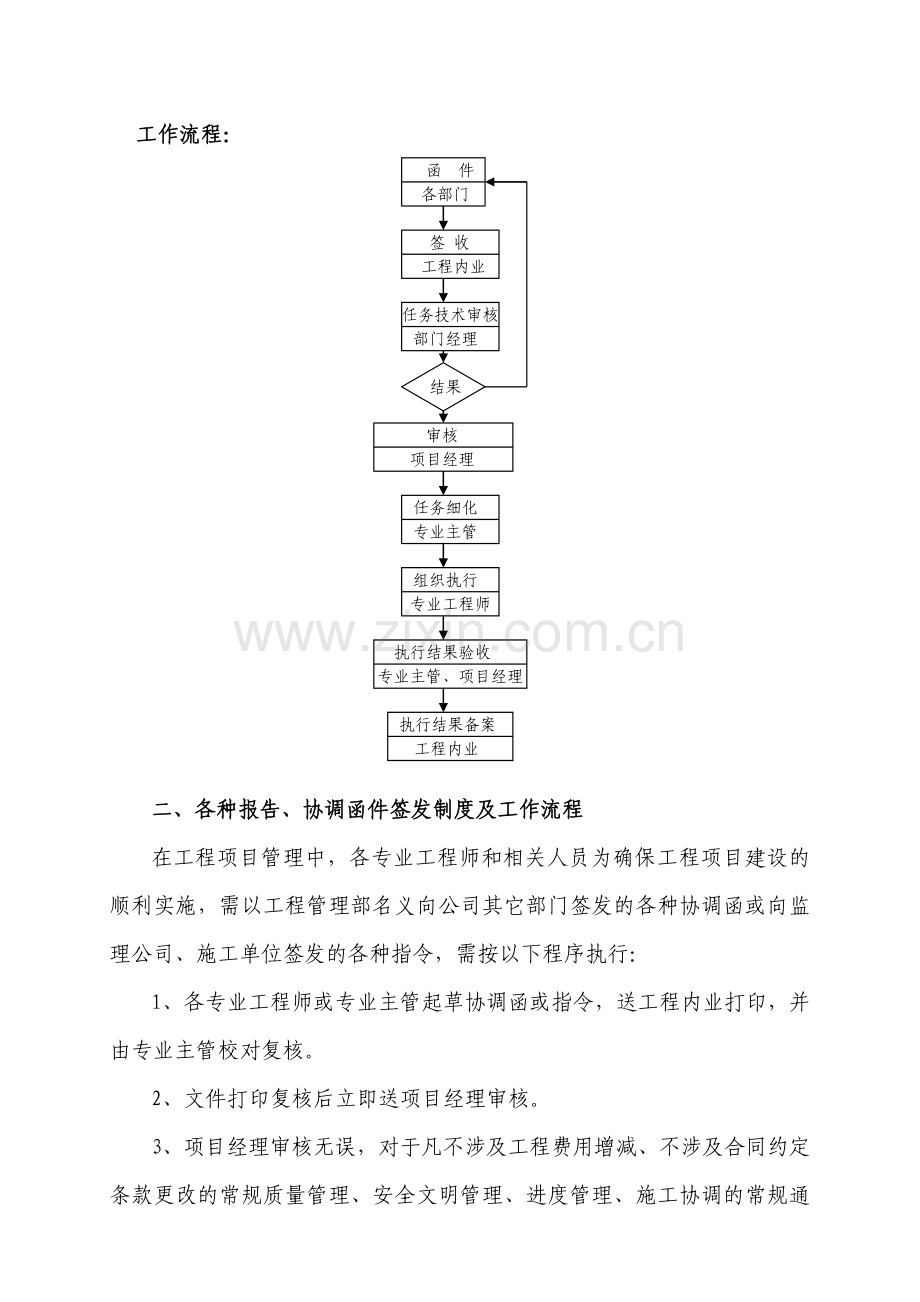 工作流程：

函 件
各部门

签 收
工程内业

任务技术审核
部门经理

结果

审核
项目经理

任务细化
专业主管

组织执行
专业工程师

www.zixin.com.cn

执行结果验收
专业主管、项目经理

执行结果备案
工程内业

二、各种报告、协调函件签发制度及工作流程

在工程项目管理中，各专业工程师和相关人员为确保工程项目建设的顺利实施，需以工程管理部名义向公司其它部门签发的各种协调函或向监理公司、施工单位签发的各种指令，需按以下程序执行：

1、各专业工程师或专业主管起草协调函或指令，送工程内业打印，并由专业主管校对复核。

2、文件打印复核后立即送项目经理审核。

3、项目经理审核无误，对于凡不涉及工程费用增减、不涉及合同约定条款更改的常规质量管理、安全文明管理、进度管理、施工协调的常规通